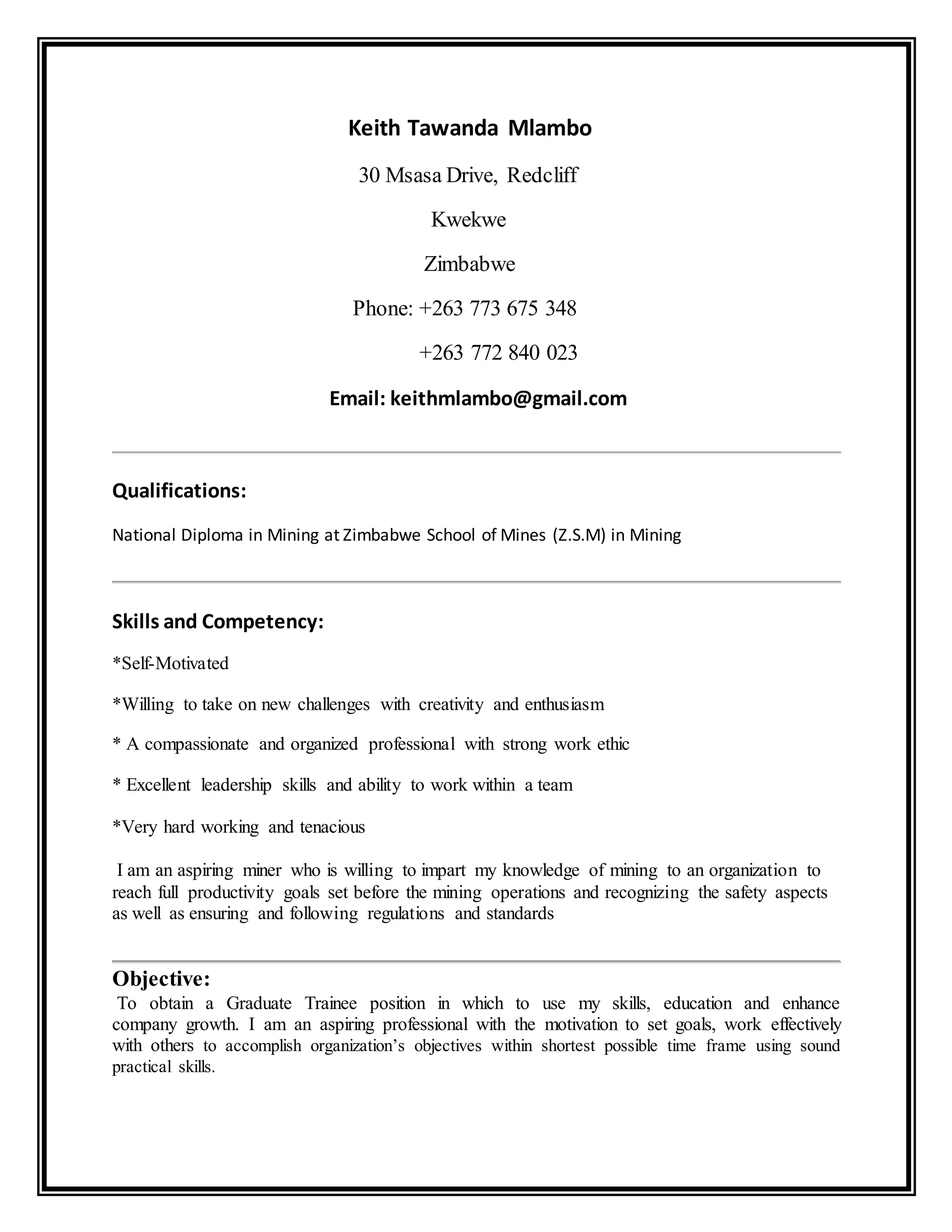 Keith Tawanda Mlambo

30 Msasa Drive, Redcliff

Kwekwe

Zimbabwe

Phone: +263 773 675 348

+263 772 840 023

Email: keithmlambo@gmail.com

Qualifications:

National Diploma in Mining at Zimbabwe School of Mines (Z.S.M) in Mining

Skills and Competency:

*Self-Motivated

*Willing to take on new challenges with creativity and enthusiasm

* A compassionate and organized professional with strong work ethic

* Excellent leadership skills and ability to work within a team

*Very hard working and tenacious

I am an aspiring miner who is willing to impart my knowledge of mining to an organization to reach full productivity goals set before the mining operations and recognizing the safety aspects as well as ensuring and following regulations and standards

Objective:

To obtain a Graduate Trainee position in which to use my skills, education and enhance company growth. I am an aspiring professional with the motivation to set goals, work effectively with others to accomplish organization's objectives within shortest possible time frame using sound practical skills.